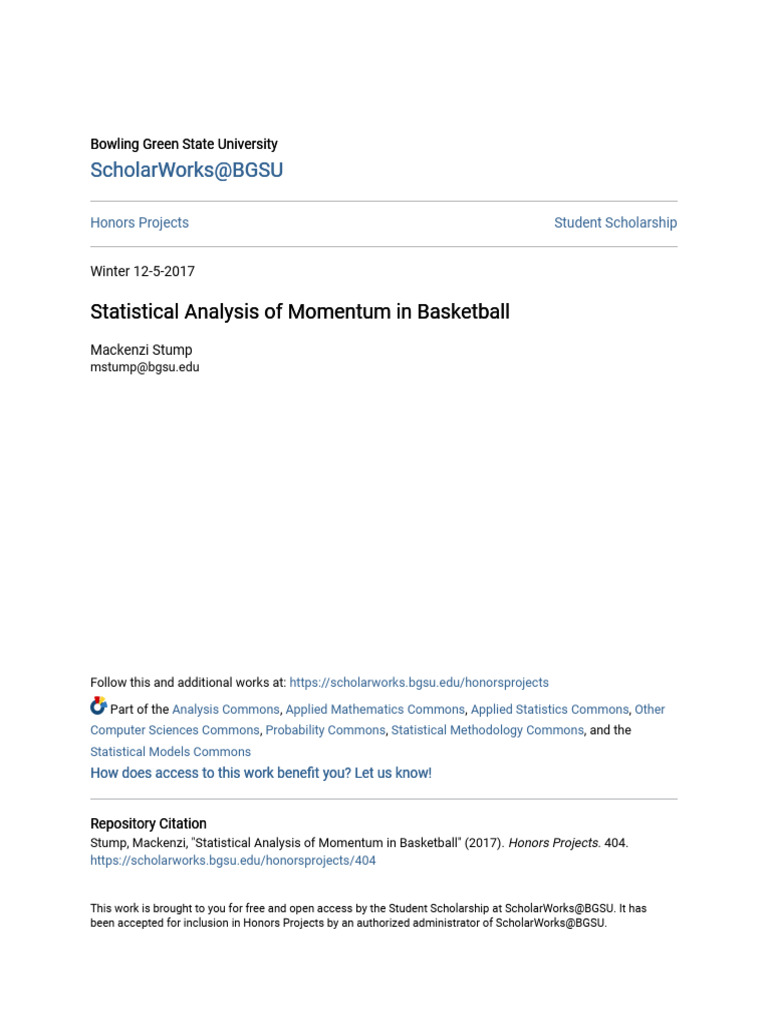 Bowling Green State University

ScholarWorks@BGSU

Honors Projects

Student Scholarship

Winter 12-5-2017

Statistical Analysis of Momentum in Basketball

Mackenzi Stump
mstump@bgsu.edu

Follow this and additional works at: https://scholarworks.bgsu.edu/honorsprojects

Part of the Analysis Commons, Applied Mathematics Commons, Applied Statistics Commons, Other Computer Sciences Commons, Probability Commons, Statistical Methodology Commons, and the Statistical Models Commons

How does access to this work benefit you? Let us know!

Repository Citation

Stump, Mackenzi, "Statistical Analysis of Momentum in Basketball" (2017). Honors Projects. 404.
https://scholarworks.bgsu.edu/honorsprojects/404

This work is brought to you for free and open access by the Student Scholarship at ScholarWorks@BGSU. It has been accepted for inclusion in Honors Projects by an authorized administrator of ScholarWorks@BGSU.